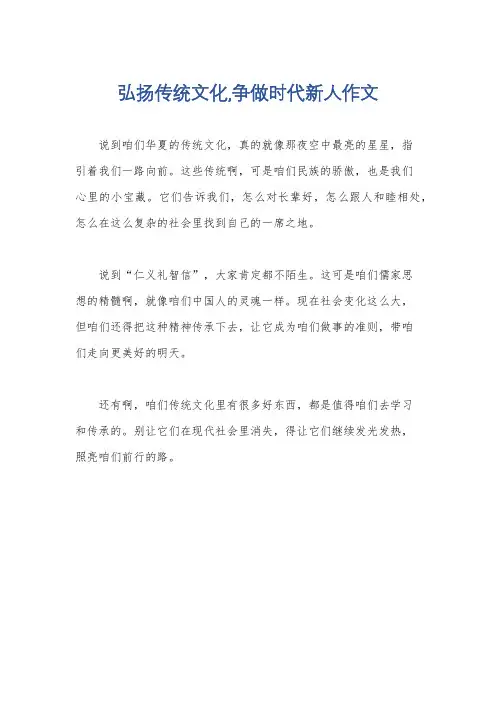 弘扬传统文化,争做时代新人作文

说到咱们华夏的传统文化，真的就像那夜空中最亮的星星，指引着我们一路向前。这些传统啊，可是咱们民族的骄傲，也是我们心里的小宝藏。它们告诉我们，怎么对长辈好，怎么跟人和睦相处，怎么在这么复杂的社会里找到自己的一席之地。

说到“仁义礼智信”，大家肯定都不陌生。这可是咱们儒家思想的精髓啊，就像咱们中国人的灵魂一样。现在社会变化这么大，但咱们还得把这种精神传承下去，让它成为咱们做事的准则，带咱们走向更美好的明天。

还有啊，咱们传统文化里有很多好东西，都是值得咱们去学习和传承的。别让它们在现代社会里消失，得让它们继续发光发热，照亮咱们前行的路。